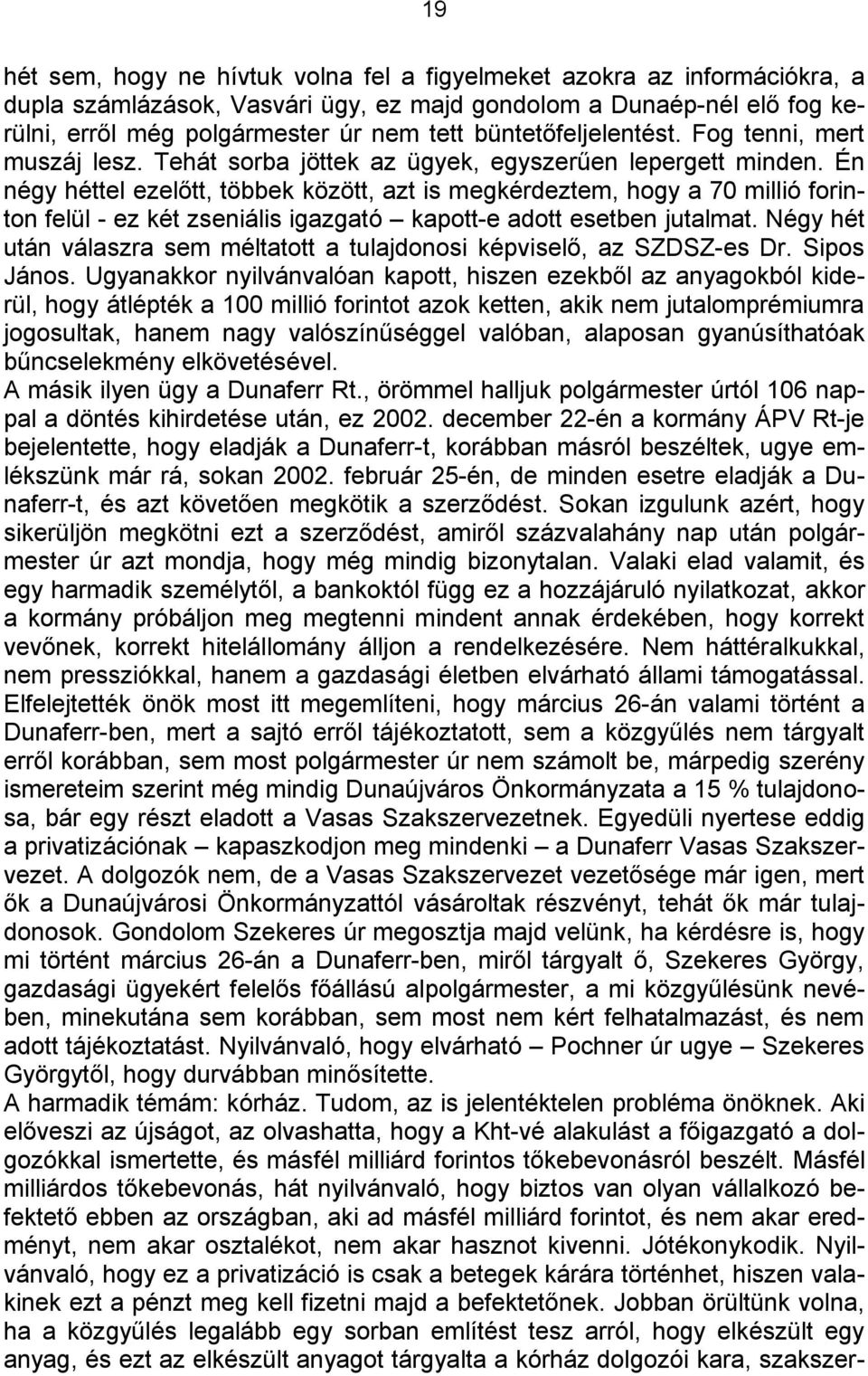 19

hét sem, hogy ne hívtuk volna fel a figyelmeket azokra az információkra, a dupla számlázások, Vasvári ügy, ez majd gondolom a Dunaép-nél elő fog kerülni, erről még polgármester úr nem tett büntetőfeljelentést. Fog tenni, mert muszáj lesz. Tehát sorba jöttek az ügyek, egyszerűen lepergett minden. Én négy héttel ezelőtt, többek között, azt is megkérdeztem, hogy a 70 millió forinton felül - ez két zseniális igazgató – kapott-e adott esetben jutalmat. Négy hét után válaszra sem méltatott a tulajdonosi képviselő, az SZDSZ-es Dr. Sipos János. Ugyanakkor nyilvánvalóan kapott, hiszen ezekből az anyagokból kiderül, hogy átlépték a 100 millió forintot azok ketten, akik nem jutalomprémiumra jogosultak, hanem nagy valószínűséggel valóban, alaposan gyanúsíthatóak bűncselekmény elkövetésével.
A másik ilyen ügy a Dunaferr Rt., örömmel halljuk polgármester úrtól 106 nappal a döntés kihirdetése után, ez 2002. december 22-én a kormány ÁPV Rt-je bejelentette, hogy eladják a Dunaferr-t, korábban másról beszéltek, ugye emlékszünk már rá, sokan 2002. február 25-én, de minden esetre eladják a Dunaferr-t, és azt követően megkötik a szerződést. Sokan izgulunk azért, hogy sikerüljön megkötni ezt a szerződést, amiről százvalahány nap után polgármester úr azt mondja, hogy még mindig bizonytalan. Valaki elad valamit, és egy harmadik személytől, a bankoktól függ ez a hozzájáruló nyilatkozat, akkor a kormány próbáljon meg megtenni mindent annak érdekében, hogy korrekt vevőnek, korrekt hitelállomány álljon a rendelkezésére. Nem háttéralkukkal, nem pressziókkal, hanem a gazdasági életben elvárható állami támogatással. Elfelejtették önök most itt megemlíteni, hogy március 26-án valami történt a Dunaferr-ben, mert a sajtó erről tájékoztatott, sem a közgyűlés nem tárgyalt erről korábban, sem most polgármester úr nem számolt be, márpedig szerény ismereteim szerint még mindig Dunaújváros Önkormányzata a 15 % tulajdonosa, bár egy részt eladott a Vasas Szakszervezetnek. Egyedüli nyertese eddig a privatizációnak – kapaszkodjon meg mindenki – a Dunaferr Vasas Szakszervezet. A dolgozók nem, de a Vasas Szakszervezet vezetősége már igen, mert ők a Dunaújvárosi Önkormányzattól vásároltak részvényt, tehát ők már tulajdonosok. Gondolom Szekeres úr megosztja majd velünk, ha kérdésre is, hogy mi történt március 26-án a Dunaferr-ben, miről tárgyalt ő, Szekeres György, gazdasági ügyekért felelős főállású alpolgármester, a mi közgyűlésünk nevében, minekutána sem korábban, sem most nem kért felhatalmazást, és nem adott tájékoztatást. Nyilvánvaló, hogy elvárható – Pochner úr ugye – Szekeres Györgytől, hogy durvábban minősítette.
A harmadik témám: kórház. Tudom, az is jelentéktelen probléma önöknek. Aki előveszi az újságot, az olvashatta, hogy a Kht-vé alakulást a főigazgató a dolgozókkal ismertette, és másfél milliárd forintos tőkebevonásról beszélt. Másfél milliárdos tőkebevonás, hát nyilvánvaló, hogy biztos van olyan vállalkozó befektető ebben az országban, aki ad másfél milliárd forintot, és nem akar eredményt, nem akar osztalékot, nem akar hasznot kivenni. Jótékonykodik. Nyilvánvaló, hogy ez a privatizáció is csak a betegek kárára történhet, hiszen valakinek ezt a pénzt meg kell fizetni majd a befektetőnek. Jobban örültünk volna, ha a közgyűlés legalább egy sorban említést tesz arról, hogy elkészült egy anyag, és ezt az elkészült anyagot tárgyalta a kórház dolgozói kara, szakszer-